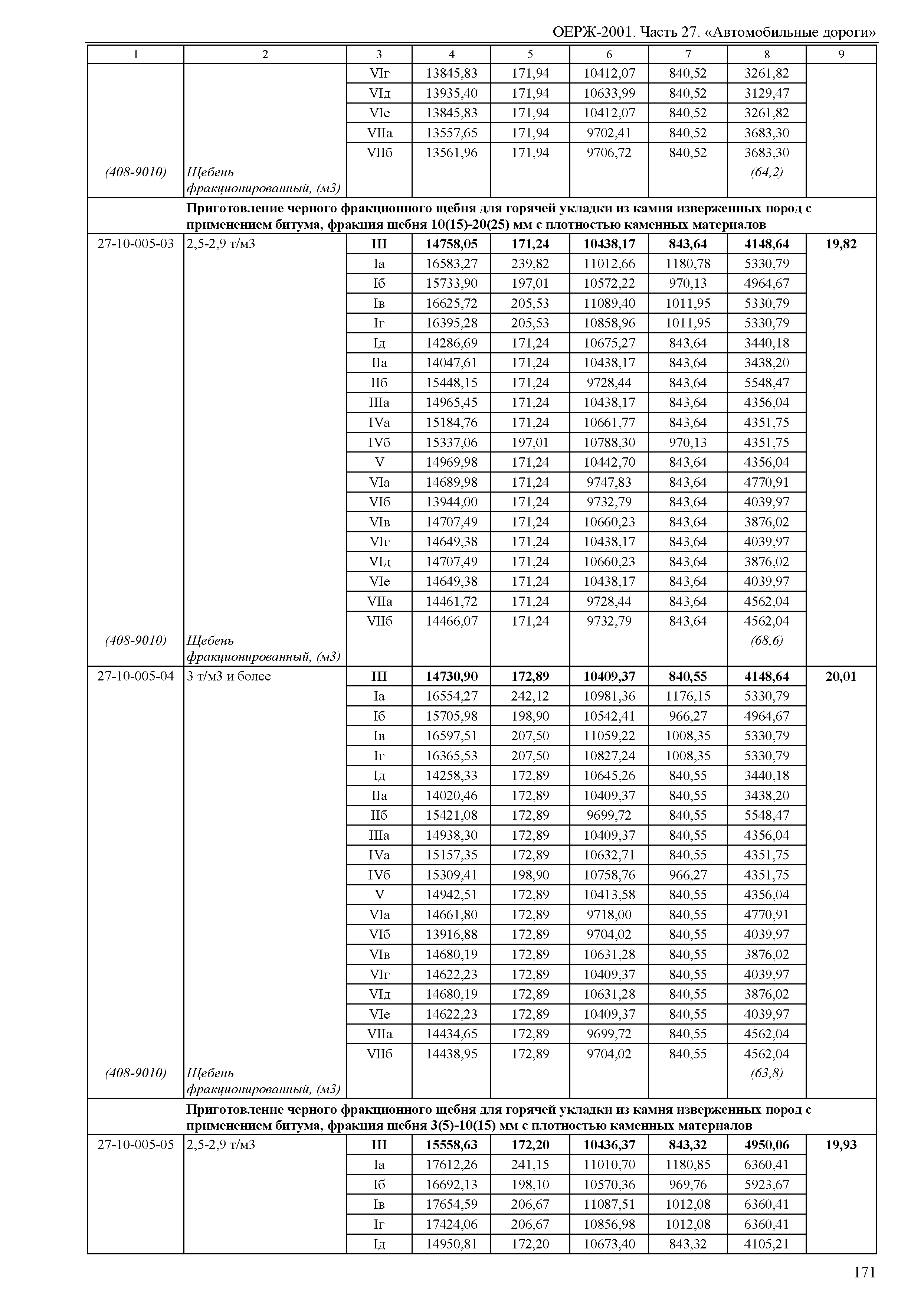 ОЕРЖ-2001. Часть 27. «Автомобильные дороги»

| 1 | 2 | 3 | 4 | 5 | 6 | 7 | 8 | 9 |
|---|---|---|---|---|---|---|---|---|
| | | VIг | 13845,83 | 171,94 | 10412,07 | 840,52 | 3261,82 | |
| | | VIд | 13935,40 | 171,94 | 10633,99 | 840,52 | 3129,47 | |
| | | VIе | 13845,83 | 171,94 | 10412,07 | 840,52 | 3261,82 | |
| | | VIIа | 13557,65 | 171,94 | 9702,41 | 840,52 | 3683,30 | |
| | | VIIб | 13561,96 | 171,94 | 9706,72 | 840,52 | 3683,30 | |
| (408-9010) | Щебень фракционированный, (м3) | | | | | | (64,2) | |
| | **Приготовление черного фракционного щебня для горячей укладки из камня изверженных пород с применением битума, фракция щебня 10(15)-20(25) мм с плотностью каменных материалов** | | | | | | | |
| 27-10-005-03 | 2,5-2,9 т/м3 | **III** | **14758,05** | **171,24** | **10438,17** | **843,64** | **4148,64** | **19,82** |
| | | Iа | 16583,27 | 239,82 | 11012,66 | 1180,78 | 5330,79 | |
| | | Iб | 15733,90 | 197,01 | 10572,22 | 970,13 | 4964,67 | |
| | | Iв | 16625,72 | 205,53 | 11089,40 | 1011,95 | 5330,79 | |
| | | Iг | 16395,28 | 205,53 | 10858,96 | 1011,95 | 5330,79 | |
| | | Iд | 14286,69 | 171,24 | 10675,27 | 843,64 | 3440,18 | |
| | | IIа | 14047,61 | 171,24 | 10438,17 | 843,64 | 3438,20 | |
| | | IIб | 15448,15 | 171,24 | 9728,44 | 843,64 | 5548,47 | |
| | | IIIа | 14965,45 | 171,24 | 10438,17 | 843,64 | 4356,04 | |
| | | IVа | 15184,76 | 171,24 | 10661,77 | 843,64 | 4351,75 | |
| | | IVб | 15337,06 | 197,01 | 10788,30 | 970,13 | 4351,75 | |
| | | V | 14969,98 | 171,24 | 10442,70 | 843,64 | 4356,04 | |
| | | VIа | 14689,98 | 171,24 | 9747,83 | 843,64 | 4770,91 | |
| | | VIб | 13944,00 | 171,24 | 9732,79 | 843,64 | 4039,97 | |
| | | VIв | 14707,49 | 171,24 | 10660,23 | 843,64 | 3876,02 | |
| | | VIг | 14649,38 | 171,24 | 10438,17 | 843,64 | 4039,97 | |
| | | VIд | 14707,49 | 171,24 | 10660,23 | 843,64 | 3876,02 | |
| | | VIе | 14649,38 | 171,24 | 10438,17 | 843,64 | 4039,97 | |
| | | VIIа | 14461,72 | 171,24 | 9728,44 | 843,64 | 4562,04 | |
| | | VIIб | 14466,07 | 171,24 | 9732,79 | 843,64 | 4562,04 | |
| (408-9010) | Щебень фракционированный, (м3) | | | | | | (68,6) | |
| 27-10-005-04 | 3 т/м3 и более | **III** | **14730,90** | **172,89** | **10409,37** | **840,55** | **4148,64** | **20,01** |
| | | Iа | 16554,27 | 242,12 | 10981,36 | 1176,15 | 5330,79 | |
| | | Iб | 15705,98 | 198,90 | 10542,41 | 966,27 | 4964,67 | |
| | | Iв | 16597,51 | 207,50 | 11059,22 | 1008,35 | 5330,79 | |
| | | Iг | 16365,53 | 207,50 | 10827,24 | 1008,35 | 5330,79 | |
| | | Iд | 14258,33 | 172,89 | 10645,26 | 840,55 | 3440,18 | |
| | | IIа | 14020,46 | 172,89 | 10409,37 | 840,55 | 3438,20 | |
| | | IIб | 15421,08 | 172,89 | 9699,72 | 840,55 | 5548,47 | |
| | | IIIа | 14938,30 | 172,89 | 10409,37 | 840,55 | 4356,04 | |
| | | IVа | 15157,35 | 172,89 | 10632,71 | 840,55 | 4351,75 | |
| | | IVб | 15309,41 | 198,90 | 10758,76 | 966,27 | 4351,75 | |
| | | V | 14942,51 | 172,89 | 10413,58 | 840,55 | 4356,04 | |
| | | VIа | 14661,80 | 172,89 | 9718,00 | 840,55 | 4770,91 | |
| | | VIб | 13916,88 | 172,89 | 9704,02 | 840,55 | 4039,97 | |
| | | VIв | 14680,19 | 172,89 | 10631,28 | 840,55 | 3876,02 | |
| | | VIг | 14622,23 | 172,89 | 10409,37 | 840,55 | 4039,97 | |
| | | VIд | 14680,19 | 172,89 | 10631,28 | 840,55 | 3876,02 | |
| | | VIе | 14622,23 | 172,89 | 10409,37 | 840,55 | 4039,97 | |
| | | VIIа | 14434,65 | 172,89 | 9699,72 | 840,55 | 4562,04 | |
| | | VIIб | 14438,95 | 172,89 | 9704,02 | 840,55 | 4562,04 | |
| (408-9010) | Щебень фракционированный, (м3) | | | | | | (63,8) | |
| | **Приготовление черного фракционного щебня для горячей укладки из камня изверженных пород с применением битума, фракция щебня 3(5)-10(15) мм с плотностью каменных материалов** | | | | | | | |
| 27-10-005-05 | 2,5-2,9 т/м3 | **III** | **15558,63** | **172,20** | **10436,37** | **843,32** | **4950,06** | **19,93** |
| | | Iа | 17612,26 | 241,15 | 11010,70 | 1180,85 | 6360,41 | |
| | | Iб | 16692,13 | 198,10 | 10570,36 | 969,76 | 5923,67 | |
| | | Iв | 17654,59 | 206,67 | 11087,51 | 1012,08 | 6360,41 | |
| | | Iг | 17424,06 | 206,67 | 10856,98 | 1012,08 | 6360,41 | |
| | | Iд | 14950,81 | 172,20 | 10673,40 | 843,32 | 4105,21 | |

171